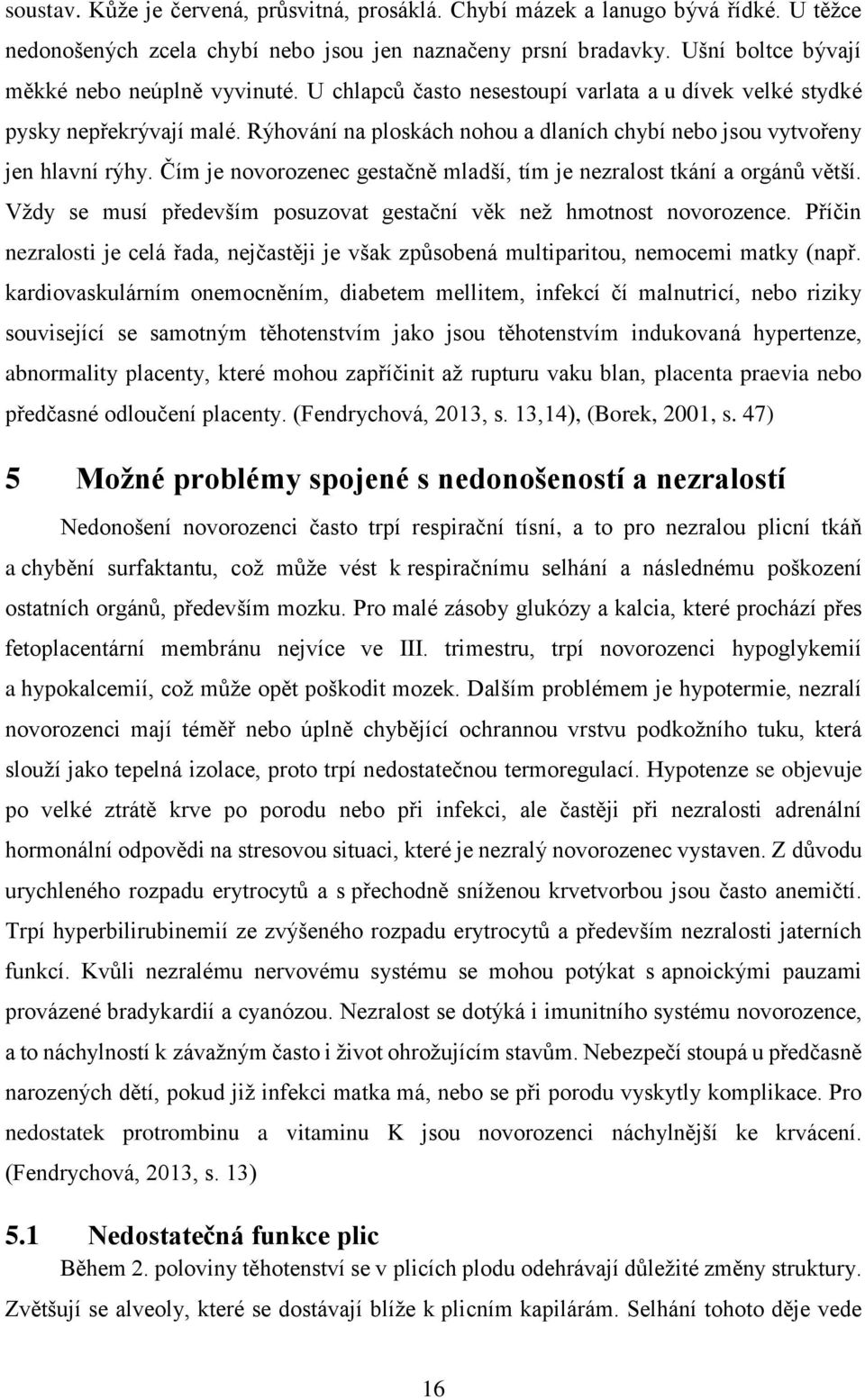 soustav. Kůže je červená, průsvitná, prosáklá. Chybí mázek a lanugo bývá řídké. U těžce nedonošených zcela chybí nebo jsou jen naznačeny prsní bradavky. Ušní boltce bývají měkké nebo neúplně vyvinuté. U chlapců často nesestoupí varlata a u dívek velké stydké pysky nepřekrývají malé. Rýhování na ploskách nohou a dlaních chybí nebo jsou vytvořeny jen hlavní rýhy. Čím je novorozenec gestačně mladší, tím je nezralost tkání a orgánů větší. Vždy se musí především posuzovat gestační věk než hmotnost novorozence. Příčin nezralosti je celá řada, nejčastěji je však způsobená multiparitou, nemocemi matky (např. kardiovaskulárním onemocněním, diabetem mellitem, infekcí čí malnutricí, nebo riziky související se samotným těhotenstvím jako jsou těhotenstvím indukovaná hypertenze, abnormality placenty, které mohou zapříčinit až rupturu vaku blan, placenta praevia nebo předčasné odloučení placenty. (Fendrychová, 2013, s. 13,14), (Borek, 2001, s. 47)

5 Možné problémy spojené s nedonošeností a nezralostí

Nedonošení novorozenci často trpí respirační tísní, a to pro nezralou plicní tkáň a chybění surfaktantu, což může vést k respiračnímu selhání a následnému poškození ostatních orgánů, především mozku. Pro malé zásoby glukózy a kalcia, které prochází přes fetoplacentární membránu nejvíce ve III. trimestru, trpí novorozenci hypoglykemií a hypokalcemií, což může opět poškodit mozek. Dalším problémem je hypotermie, nezralí novorozenci mají téměř nebo úplně chybějící ochrannou vrstvu podkožního tuku, která slouží jako tepelná izolace, proto trpí nedostatečnou termoregulací. Hypotenze se objevuje po velké ztrátě krve po porodu nebo při infekci, ale častěji při nezralosti adrenální hormonální odpovědi na stresovou situaci, které je nezralý novorozenec vystaven. Z důvodu urychleného rozpadu erytrocytů a s přechodně sníženou krvetvorbou jsou často anemičtí. Trpí hyperbilirubinemií ze zvýšeného rozpadu erytrocytů a především nezralosti jaterních funkcí. Kvůli nezralému nervovému systému se mohou potýkat s apnoickými pauzami provázené bradykardií a cyanózou. Nezralost se dotýká i imunitního systému novorozence, a to náchylností k závažným často i život ohrožujícím stavům. Nebezpečí stoupá u předčasně narozených dětí, pokud již infekci matka má, nebo se při porodu vyskytly komplikace. Pro nedostatek protrombinu a vitaminu K jsou novorozenci náchylnější ke krvácení. (Fendrychová, 2013, s. 13)

5.1 Nedostatečná funkce plic

Během 2. poloviny těhotenství se v plicích plodu odehrávají důležité změny struktury. Zvětšují se alveoly, které se dostávají blíže k plicním kapilárám. Selhání tohoto děje vede

16